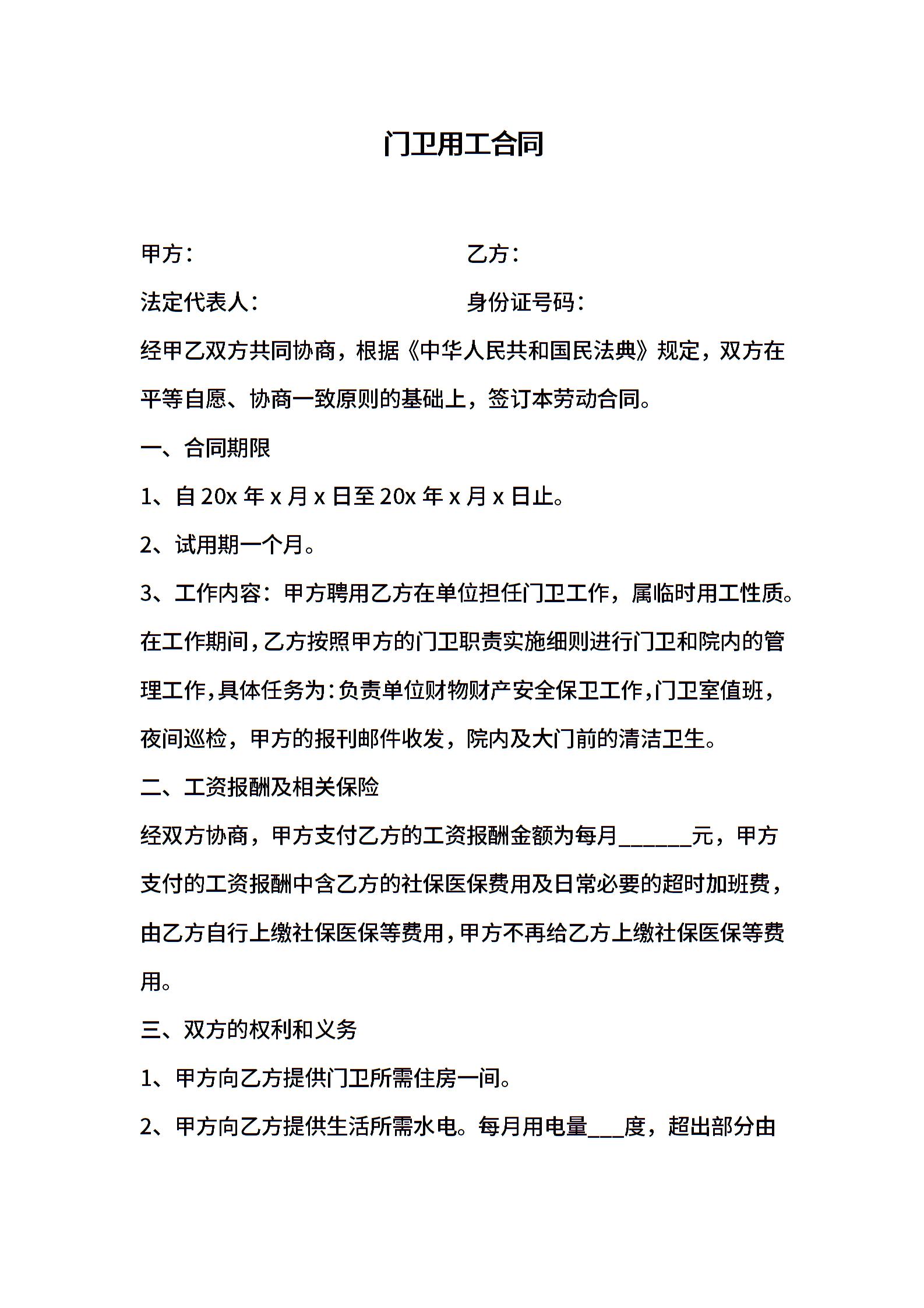 门卫用工合同

甲方：　　　　　　　　　　　　乙方：

法定代表人：　　　　　　　　　身份证号码：

经甲乙双方共同协商，根据《中华人民共和国民法典》规定，双方在平等自愿、协商一致原则的基础上，签订本劳动合同。

一、合同期限

1、自 20x 年 x 月 x 日至 20x 年 x 月 x 日止。

2、试用期一个月。

3、工作内容：甲方聘用乙方在单位担任门卫工作，属临时用工性质。在工作期间，乙方按照甲方的门卫职责实施细则进行门卫和院内的管理工作，具体任务为：负责单位财物财产安全保卫工作，门卫室值班，夜间巡检，甲方的报刊邮件收发，院内及大门前的清洁卫生。

二、工资报酬及相关保险

经双方协商，甲方支付乙方的工资报酬金额为每月______元，甲方支付的工资报酬中含乙方的社保医保费用及日常必要的超时加班费，由乙方自行上缴社保医保等费用，甲方不再给乙方上缴社保医保等费用。

三、双方的权利和义务

1、甲方向乙方提供门卫所需住房一间。

2、甲方向乙方提供生活所需水电。每月用电量___度，超出部分由